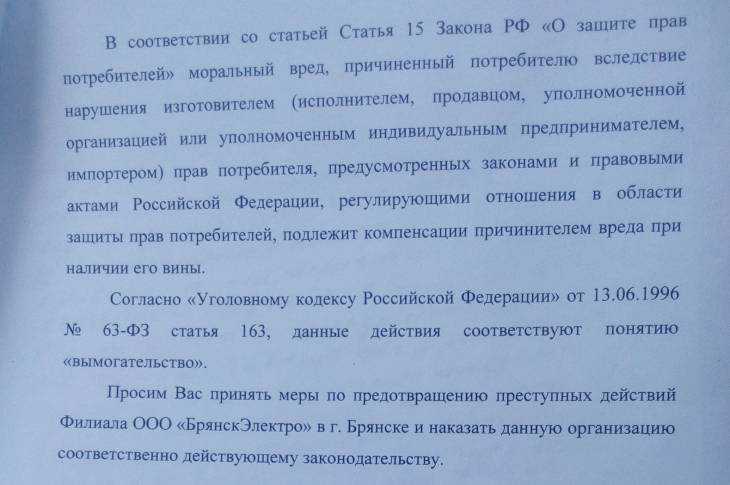 В соответствии со статьей Статья 15 Закона РФ «О защите прав потребителей» моральный вред, причиненный потребителю вследствие нарушения изготовителем (исполнителем, продавцом, уполномоченной организацией или уполномоченным индивидуальным предпринимателем, импортером) прав потребителя, предусмотренных законами и правовыми актами Российской Федерации, регулирующими отношения в области защиты прав потребителей, подлежит компенсации причинителем вреда при наличии его вины.

Согласно «Уголовному кодексу Российской Федерации» от 13.06.1996 № 63-ФЗ статья 163, данные действия соответствуют понятию «вымогательство».

Просим Вас принять меры по предотвращению преступных действий Филиала ООО «БрянскЭлектро» в г. Брянске и наказать данную организацию соответственно действующему законодательству.